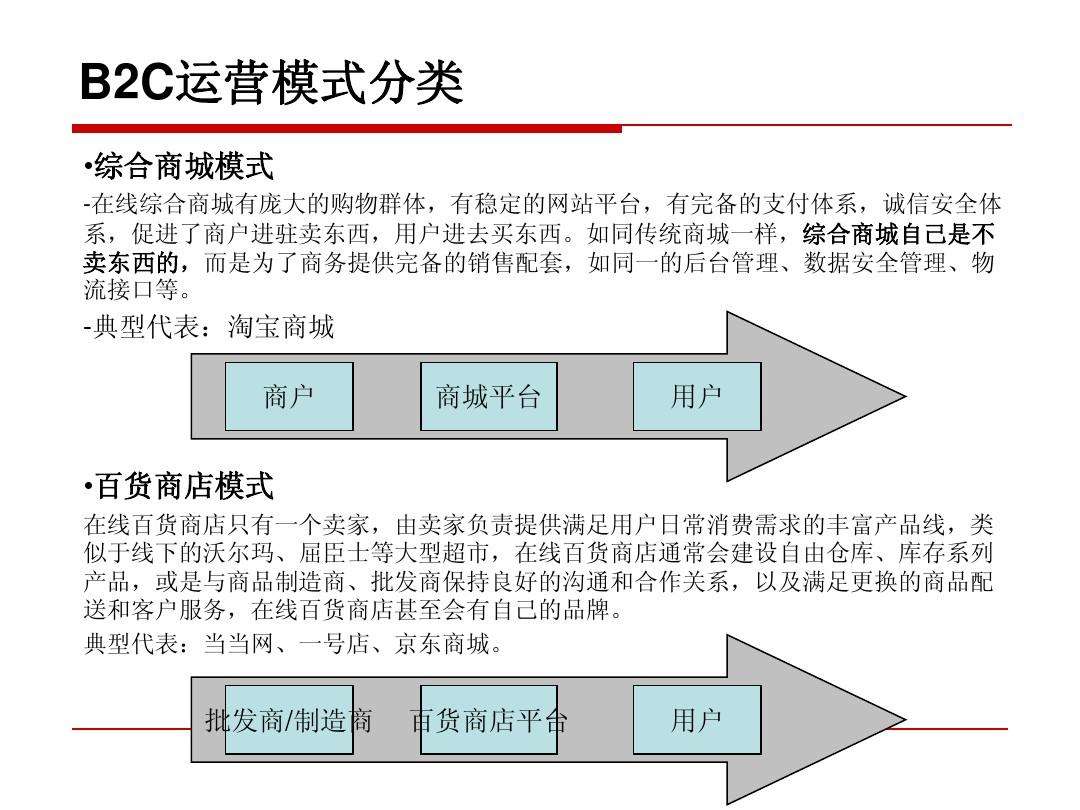 B2C运营模式分类

•综合商城模式

-在线综合商城有庞大的购物群体，有稳定的网站平台，有完备的支付体系，诚信安全体系，促进了商户进驻卖东西，用户进去买东西。如同传统商城一样，综合商城自己是不卖东西的，而是为了商务提供完备的销售配套，如同一的后台管理、数据安全管理、物流接口等。

-典型代表：淘宝商城

商户

商城平台

用户

•百货商店模式

在线百货商店只有一个卖家，由卖家负责提供满足用户日常消费需求的丰富产品线，类似于线下的沃尔玛、屈臣士等大型超市，在线百货商店通常会建设自由仓库、库存系列产品，或是与商品制造商、批发商保持良好的沟通和合作关系，以及满足更换的商品配送和客户服务，在线百货商店甚至会有自己的品牌。

典型代表：当当网、一号店、京东商城。

批发商/制造商

百货商店平台

用户